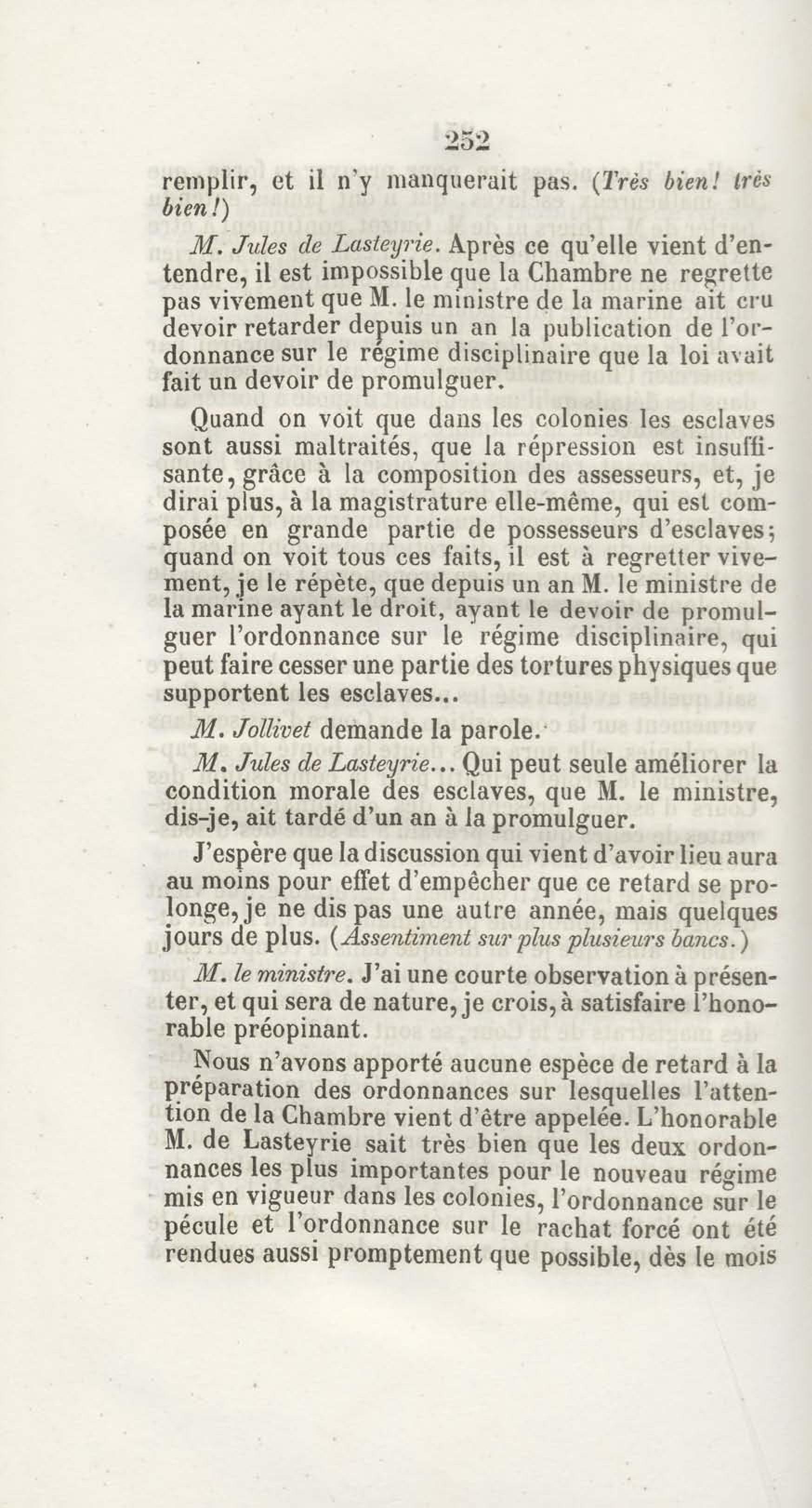 252

remplir, et il n'y manquerait pas. (Très bien! très bien!)

M. Jules de Lasteyrie. Après ce qu'elle vient d'entendre, il est impossible que la Chambre ne regrette pas vivement que M. le ministre de la marine ait cru devoir retarder depuis un an la publication de l'ordonnance sur le régime disciplinaire que la loi avait fait un devoir de promulguer.

Quand on voit que dans les colonies les esclaves sont aussi maltraités, que la répression est insuffisante, grâce à la composition des assesseurs, et, je dirai plus, à la magistrature elle-même, qui est composée en grande partie de possesseurs d'esclaves; quand on voit tous ces faits, il est à regretter vivement, je le répète, que depuis un an M. le ministre de la marine ayant le droit, ayant le devoir de promulguer l'ordonnance sur le régime disciplinaire, qui peut faire cesser une partie des tortures physiques que supportent les esclaves...

M. Jollivet demande la parole.

M. Jules de Lasteyrie... Qui peut seule améliorer la condition morale des esclaves, que M. le ministre, dis-je, ait tardé d'un an à la promulguer.

J'espère que la discussion qui vient d'avoir lieu aura au moins pour effet d'empêcher que ce retard se prolonge, je ne dis pas une autre année, mais quelques jours de plus. (Assentiment sur plus plusieurs bancs.)

M. le ministre. J'ai une courte observation à présenter, et qui sera de nature, je crois, à satisfaire l'honorable préopinant.

Nous n'avons apporté aucune espèce de retard à la préparation des ordonnances sur lesquelles l'attention de la Chambre vient d'être appelée. L'honorable M. de Lasteyrie sait très bien que les deux ordonnances les plus importantes pour le nouveau régime mis en vigueur dans les colonies, l'ordonnance sur le pécule et l'ordonnance sur le rachat forcé ont été rendues aussi promptement que possible, dès le mois